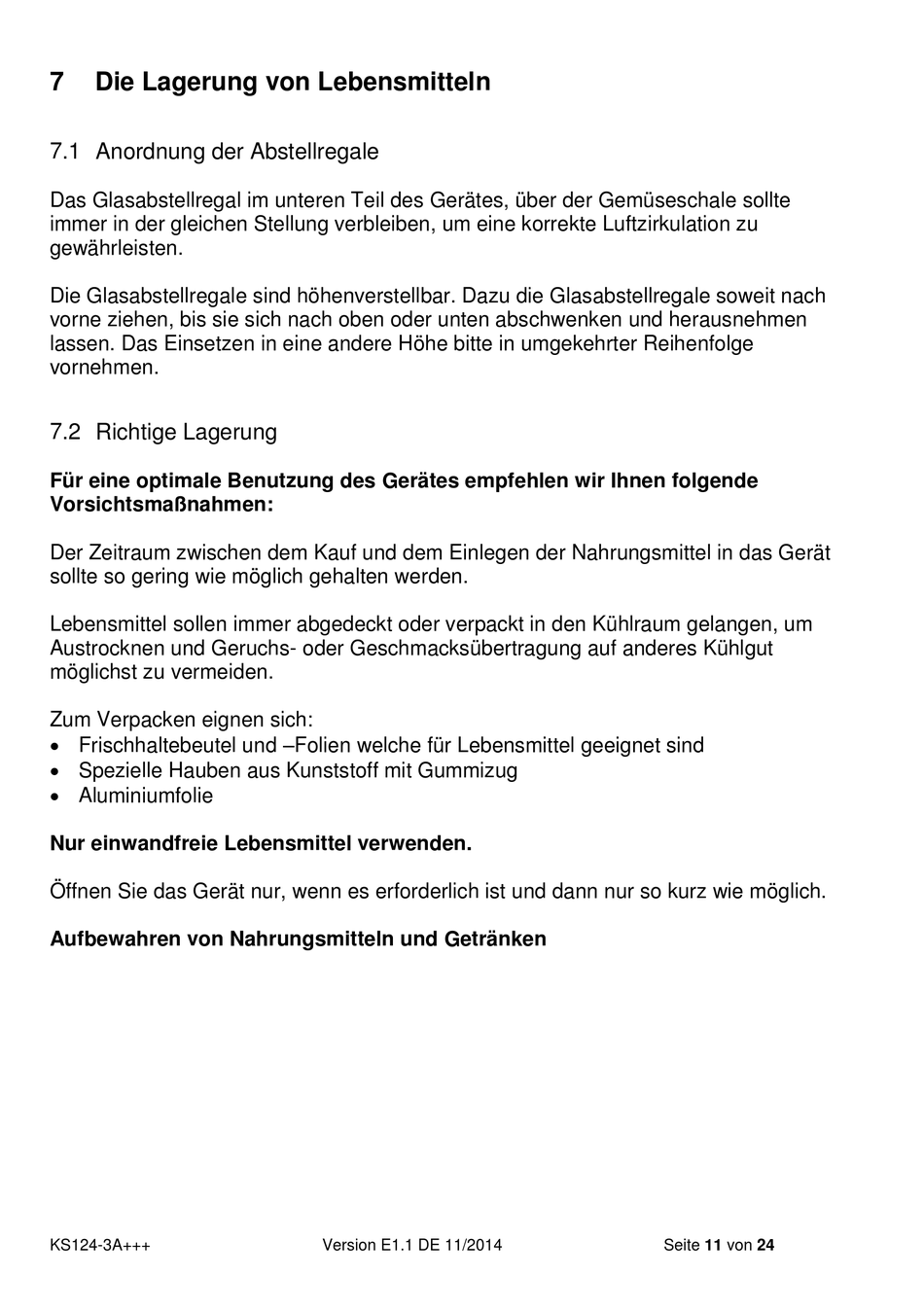 7 Die Lagerung von Lebensmitteln

7.1 Anordnung der Abstellregale

Das Glasabstellregal im unteren Teil des Gerätes, über der Gemüseschale sollte immer in der gleichen Stellung verbleiben, um eine korrekte Luftzirkulation zu gewährleisten.

Die Glasabstellregale sind höhenverstellbar. Dazu die Glasabstellregale soweit nach vorne ziehen, bis sie sich nach oben oder unten abschwenken und herausnehmen lassen. Das Einsetzen in eine andere Höhe bitte in umgekehrter Reihenfolge vornehmen.

7.2 Richtige Lagerung

Für eine optimale Benutzung des Gerätes empfehlen wir Ihnen folgende Vorsichtsmaßnahmen:

Der Zeitraum zwischen dem Kauf und dem Einlegen der Nahrungsmittel in das Gerät sollte so gering wie möglich gehalten werden.

Lebensmittel sollen immer abgedeckt oder verpackt in den Kühlraum gelangen, um Austrocknen und Geruchs- oder Geschmacksübertragung auf anderes Kühlgut möglichst zu vermeiden.

Zum Verpacken eignen sich:
• Frischhaltebeutel und –Folien welche für Lebensmittel geeignet sind
• Spezielle Hauben aus Kunststoff mit Gummizug
• Aluminiumfolie

Nur einwandfreie Lebensmittel verwenden.

Öffnen Sie das Gerät nur, wenn es erforderlich ist und dann nur so kurz wie möglich.

Aufbewahren von Nahrungsmitteln und Getränken

KS124-3A+++ Version E1.1 DE 11/2014 Seite 11 von 24